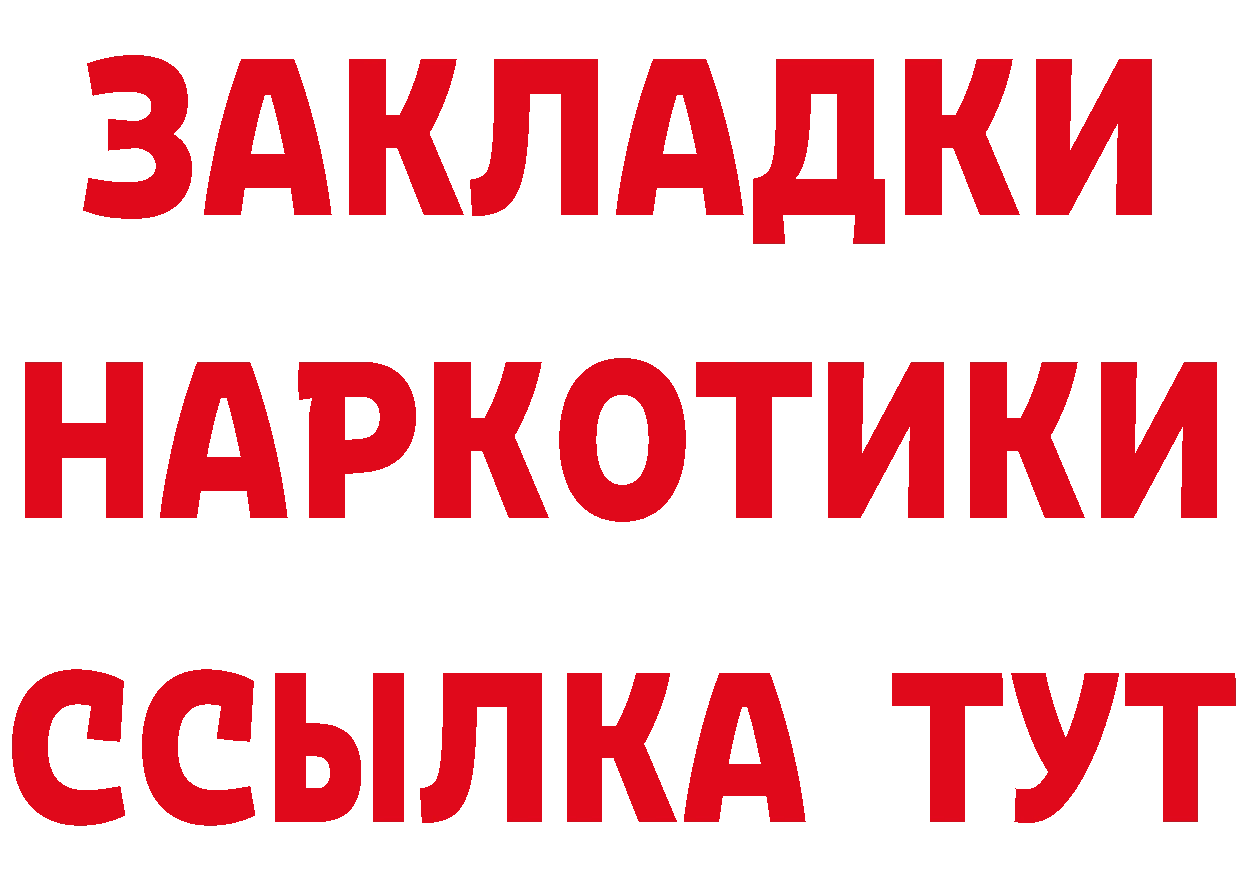 ЗАКЛАДКИ
НАРКОТИКИ
ССЫЛКА ТУТ